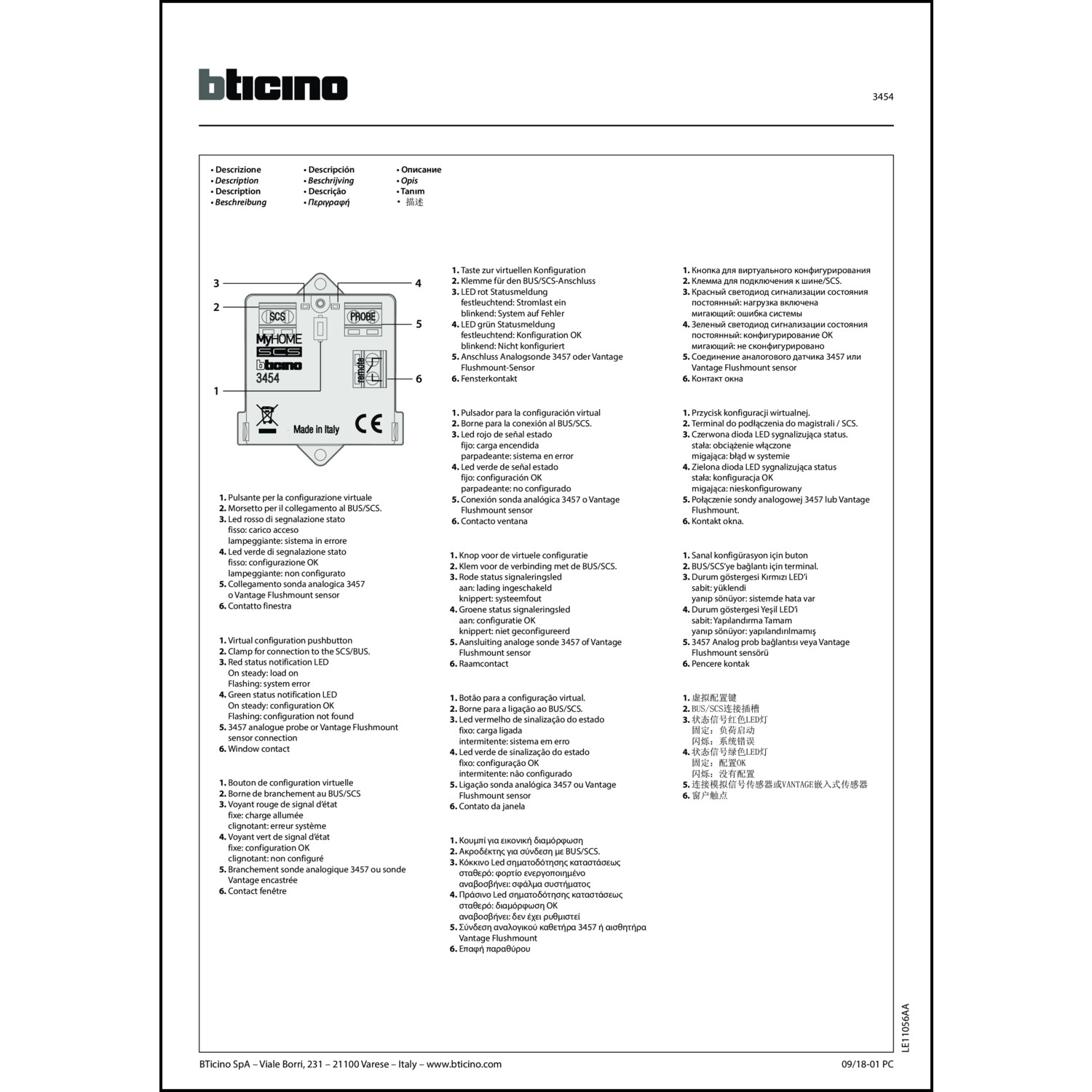 bticino

3454

• Descrizione
• Description
• Description
• Beschreibung

• Descripción
• Beschrijving
• Descrição
• Περιγραφή

• Описание
• Opis
• Tanım
• 描述

3
2
1
4
5
6
SCS
PROBE
MyHOME
SCS
bticino
3454
remote
Made in Italy
CE

1. Pulsante per la configurazione virtuale
2. Morsetto per il collegamento al BUS/SCS.
3. Led rosso di segnalazione stato
fisso: carico acceso
lampeggiante: sistema in errore
4. Led verde di segnalazione stato
fisso: configurazione OK
lampeggiante: non configurato
5. Collegamento sonda analogica 3457 o Vantage Flushmount sensor
6. Contatto finestra

1. Virtual configuration pushbutton
2. Clamp for connection to the SCS/BUS.
3. Red status notification LED
On steady: load on
Flashing: system error
4. Green status notification LED
On steady: configuration OK
Flashing: configuration not found
5. 3457 analogue probe or Vantage Flushmount sensor connection
6. Window contact

1. Bouton de configuration virtuelle
2. Borne de branchement au BUS/SCS
3. Voyant rouge de signal d'état
fixe: charge allumée
clignotant: erreur système
4. Voyant vert de signal d'état
fixe: configuration OK
clignotant: non configuré
5. Branchement sonde analogique 3457 ou sonde Vantage encastrée
6. Contact fenêtre

1. Taste zur virtuellen Konfiguration
2. Klemme für den BUS/SCS-Anschluss
3. LED rot Statusmeldung
festleuchtend: Stromlast ein
blinkend: System auf Fehler
4. LED grün Statusmeldung
festleuchtend: Konfiguration OK
blinkend: Nicht konfiguriert
5. Anschluss Analogsonde 3457 oder Vantage Flushmount-Sensor
6. Fensterkontakt

1. Pulsador para la configuración virtual
2. Borne para la conexión al BUS/SCS.
3. Led rojo de señal estado
fijo: carga encendida
parpadeante: sistema en error
4. Led verde de señal estado
fijo: configuración OK
parpadeante: no configurado
5. Conexión sonda analógica 3457 o Vantage Flushmount sensor
6. Contacto ventana

1. Knop voor de virtuele configuratie
2. Klem voor de verbinding met de BUS/SCS.
3. Rode status signaleringsled
aan: lading ingeschakeld
knippert: systeemfout
4. Groene status signaleringsled
aan: configuratie OK
knippert: niet geconfigureerd
5. Aansluiting analoge sonde 3457 of Vantage Flushmount sensor
6. Raamcontact

1. Botão para a configuração virtual.
2. Borne para a ligação ao BUS/SCS.
3. Led vermelho de sinalização do estado
fixo: carga ligada
intermitente: sistema em erro
4. Led verde de sinalização do estado
fixo: configuração OK
intermitente: não configurado
5. Ligação sonda analógica 3457 ou Vantage Flushmount sensor
6. Contato da janela

1. Κουμπί για εικονική διαμόρφωση
2. Ακροδέκτης για σύνδεση με BUS/SCS.
3. Κόκκινο Led σηματοδότησης καταστάσεως
σταθερό: φορτίο ενεργοποιημένο
αναβοσβήνει: σφάλμα συστήματος
4. Πράσινο Led σηματοδότησης καταστάσεως
σταθερό: διαμόρφωση OK
αναβοσβήνει: δεν έχει ρυθμιστεί
5. Σύνδεση αναλογικού καθετήρα 3457 ή αισθητήρα Vantage Flushmount
6. Επαφή παραθύρου

1. Кнопка для виртуального конфигурирования
2. Клемма для подключения к шине/SCS.
3. Красный светодиод сигнализации состояния
постоянный: нагрузка включена
мигающий: ошибка системы
4. Зеленый светодиод сигнализации состояния
постоянный: конфигурирование OK
мигающий: не сконфигурировано
5. Соединение аналогового датчика 3457 или Vantage Flushmount sensor
6. Контакт окна

1. Przycisk konfiguracji wirtualnej.
2. Terminal do podłączenia do magistrali / SCS.
3. Czerwona dioda LED sygnalizująca status.
stała: obciążenie włączone
migająca: błąd w systemie
4. Zielona dioda LED sygnalizująca status
stała: konfiguracja OK
migająca: nieskonfigurowany
5. Połączenie sondy analogowej 3457 lub Vantage Flushmount.
6. Kontakt okna.

1. Sanal konfigürasyon için buton
2. BUS/SCS'ye bağlantı için terminal.
3. Durum göstergesi Kırmızı LED'i
sabit: yüklendi
yanıp sönüyor: sistemde hata var
4. Durum göstergesi Yeşil LED'i
sabit: Yapılandırma Tamam
yanıp sönüyor: yapılandırılmamış
5. 3457 Analog prob bağlantısı veya Vantage Flushmount sensörü
6. Pencere kontak

1. 虚拟配置键
2. BUS/SCS连接插槽
3. 状态信号红色LED灯
固定：负荷启动
闪烁：系统错误
4. 状态信号绿色LED灯
固定：配置OK
闪烁：没有配置
5. 连接模拟信号传感器或VANTAGE嵌入式传感器
6. 窗户触点

LE11056AA

BTicino SpA – Viale Borri, 231 – 21100 Varese – Italy – www.bticino.com
09/18-01 PC